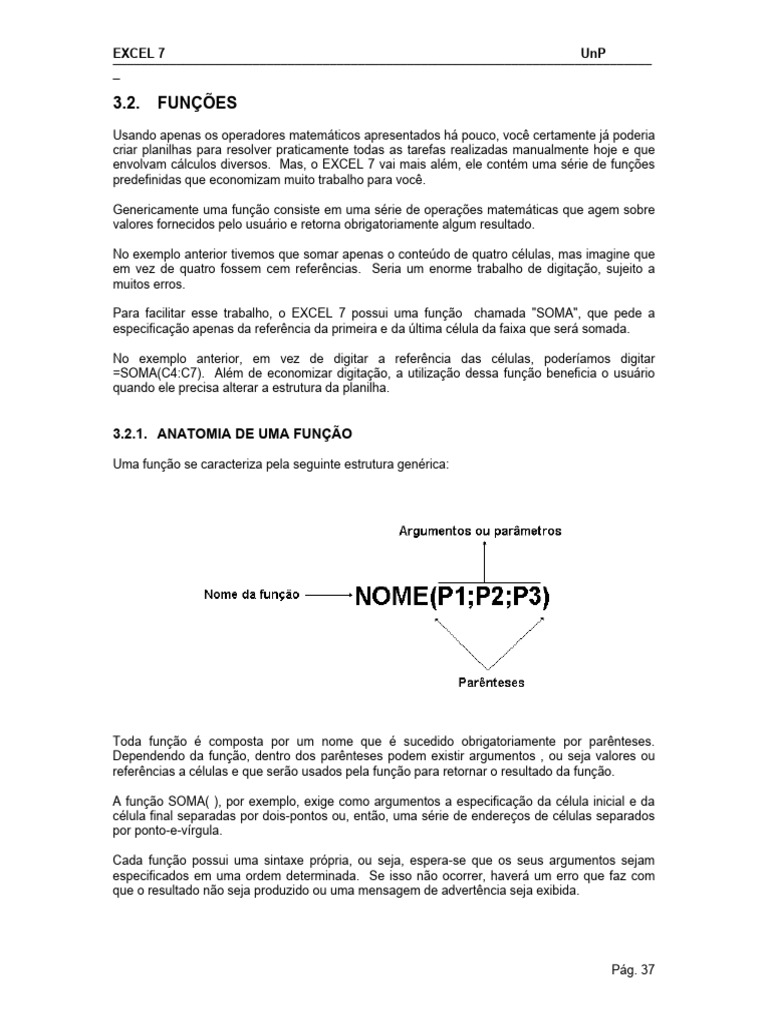 EXCEL 7 UnP

_

3.2. FUNÇÕES

Usando apenas os operadores matemáticos apresentados há pouco, você certamente já poderia criar planilhas para resolver praticamente todas as tarefas realizadas manualmente hoje e que envolvam cálculos diversos. Mas, o EXCEL 7 vai mais além, ele contém uma série de funções predefinidas que economizam muito trabalho para você.

Genericamente uma função consiste em uma série de operações matemáticas que agem sobre valores fornecidos pelo usuário e retorna obrigatoriamente algum resultado.

No exemplo anterior tivemos que somar apenas o conteúdo de quatro células, mas imagine que em vez de quatro fossem cem referências. Seria um enorme trabalho de digitação, sujeito a muitos erros.

Para facilitar esse trabalho, o EXCEL 7 possui uma função chamada "SOMA", que pede a especificação apenas da referência da primeira e da última célula da faixa que será somada.

No exemplo anterior, em vez de digitar a referência das células, poderíamos digitar =SOMA(C4:C7). Além de economizar digitação, a utilização dessa função beneficia o usuário quando ele precisa alterar a estrutura da planilha.

3.2.1. ANATOMIA DE UMA FUNÇÃO

Uma função se caracteriza pela seguinte estrutura genérica:

Argumentos ou parâmetros

Nome da função

NOME(P1;P2;P3)

Parênteses

Toda função é composta por um nome que é sucedido obrigatoriamente por parênteses. Dependendo da função, dentro dos parênteses podem existir argumentos , ou seja valores ou referências a células e que serão usados pela função para retornar o resultado da função.

A função SOMA( ), por exemplo, exige como argumentos a especificação da célula inicial e da célula final separadas por dois-pontos ou, então, uma série de endereços de células separados por ponto-e-vírgula.

Cada função possui uma sintaxe própria, ou seja, espera-se que os seus argumentos sejam especificados em uma ordem determinada. Se isso não ocorrer, haverá um erro que faz com que o resultado não seja produzido ou uma mensagem de advertência seja exibida.

Pág. 37